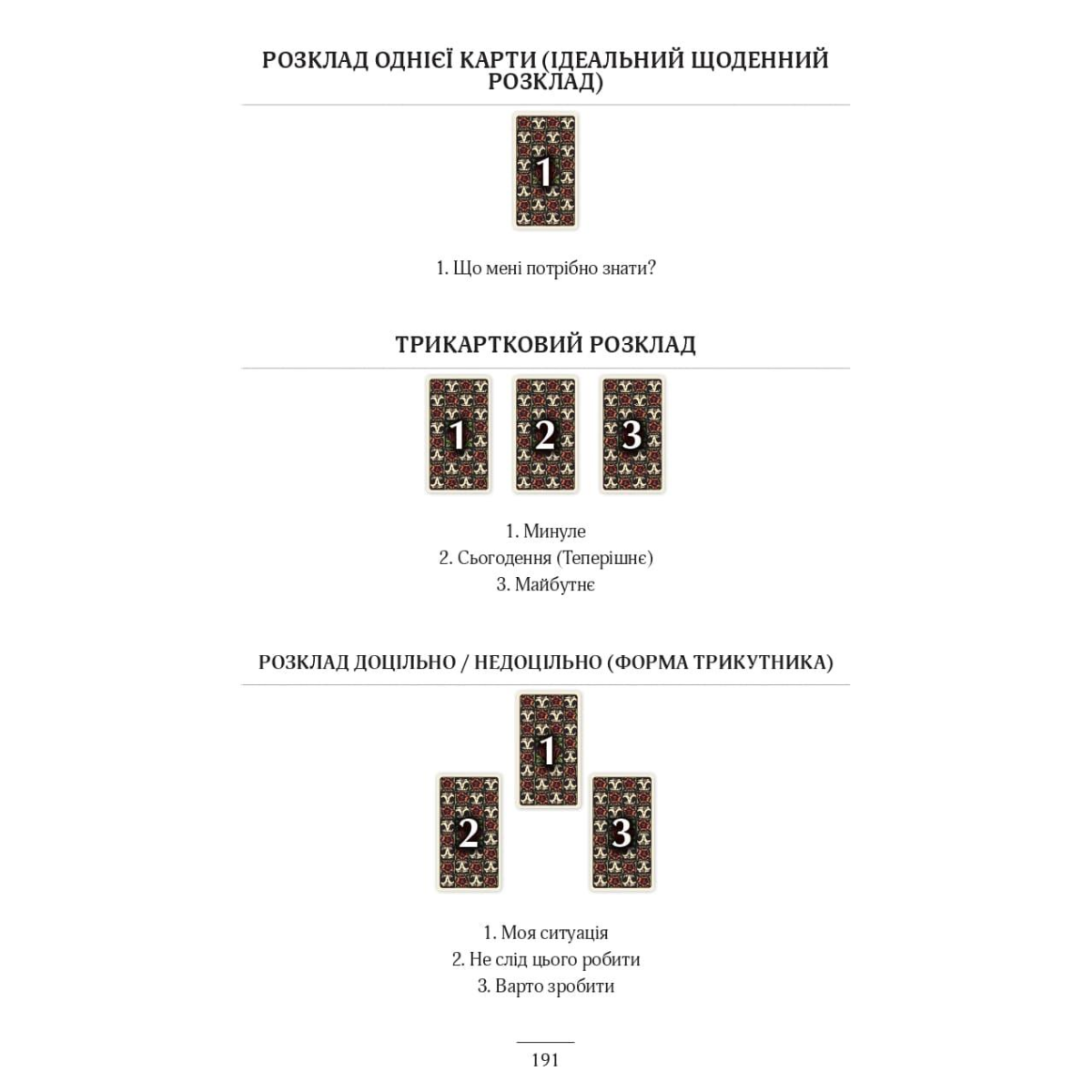 РОЗКЛАД ОДНІЄЇ КАРТИ (ІДЕАЛЬНИЙ ЩОДЕННИЙ РОЗКЛАД)

1

1. Що мені потрібно знати?

ТРИКАРТКОВИЙ РОЗКЛАД

1 2 3

1. Минуле
2. Сьогодення (Теперішнє)
3. Майбутнє

РОЗКЛАД ДОЦІЛЬНО / НЕДОЦІЛЬНО (ФОРМА ТРИКУТНИКА)

1
2 3

1. Моя ситуація
2. Не слід цього робити
3. Варто зробити

191